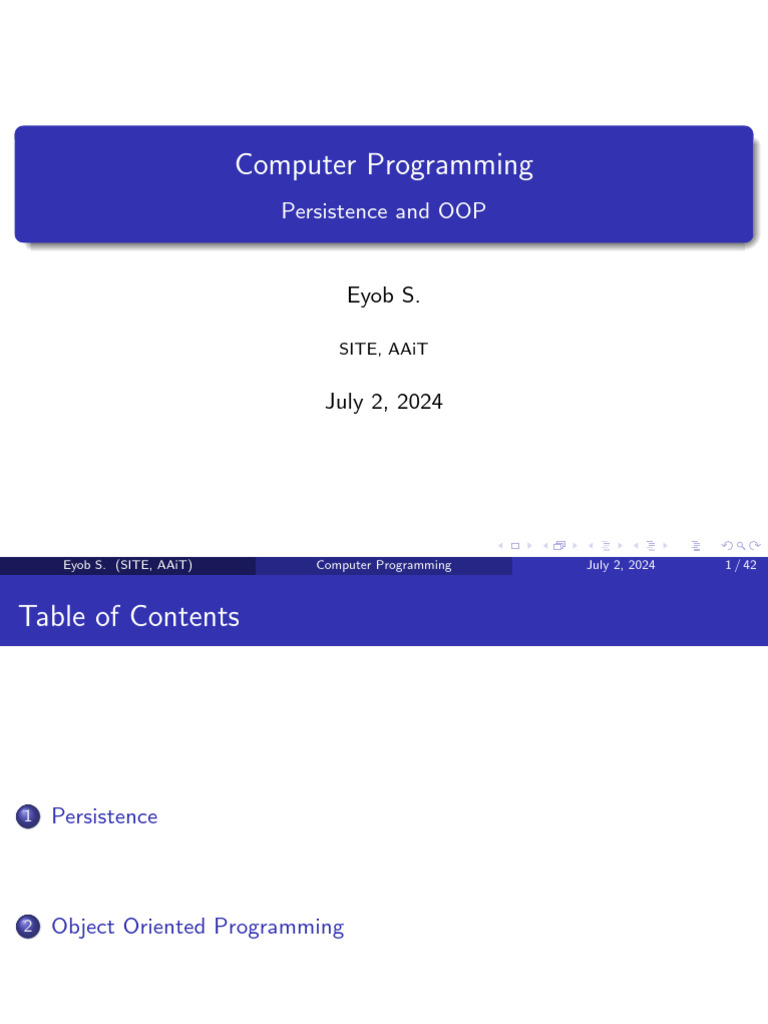 Computer Programming

Persistence and OOP

Eyob S.

SITE, AAiT

July 2, 2024

Eyob S. (SITE, AAiT)
Computer Programming
July 2, 2024
1 / 42

Table of Contents

1 Persistence

2 Object Oriented Programming